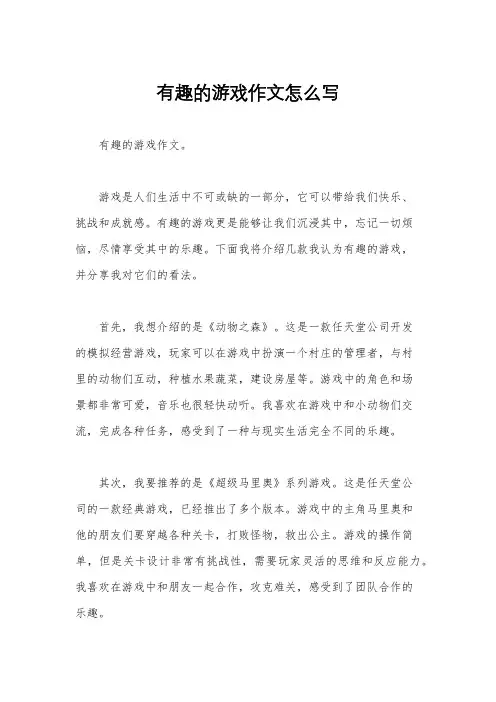 有趣的游戏作文怎么写

有趣的游戏作文。

游戏是人们生活中不可或缺的一部分，它可以带给我们快乐、挑战和成就感。有趣的游戏更是能够让我们沉浸其中，忘记一切烦恼，尽情享受其中的乐趣。下面我将介绍几款我认为有趣的游戏，并分享我对它们的看法。

首先，我想介绍的是《动物之森》。这是一款任天堂公司开发的模拟经营游戏，玩家可以在游戏中扮演一个村庄的管理者，与村里的动物们互动，种植水果蔬菜，建设房屋等。游戏中的角色和场景都非常可爱，音乐也很轻快动听。我喜欢在游戏中和小动物们交流，完成各种任务，感受到了一种与现实生活完全不同的乐趣。

其次，我要推荐的是《超级马里奥》系列游戏。这是任天堂公司的一款经典游戏，已经推出了多个版本。游戏中的主角马里奥和他的朋友们要穿越各种关卡，打败怪物，救出公主。游戏的操作简单，但是关卡设计非常有挑战性，需要玩家灵活的思维和反应能力。我喜欢在游戏中和朋友一起合作，攻克难关，感受到了团队合作的乐趣。